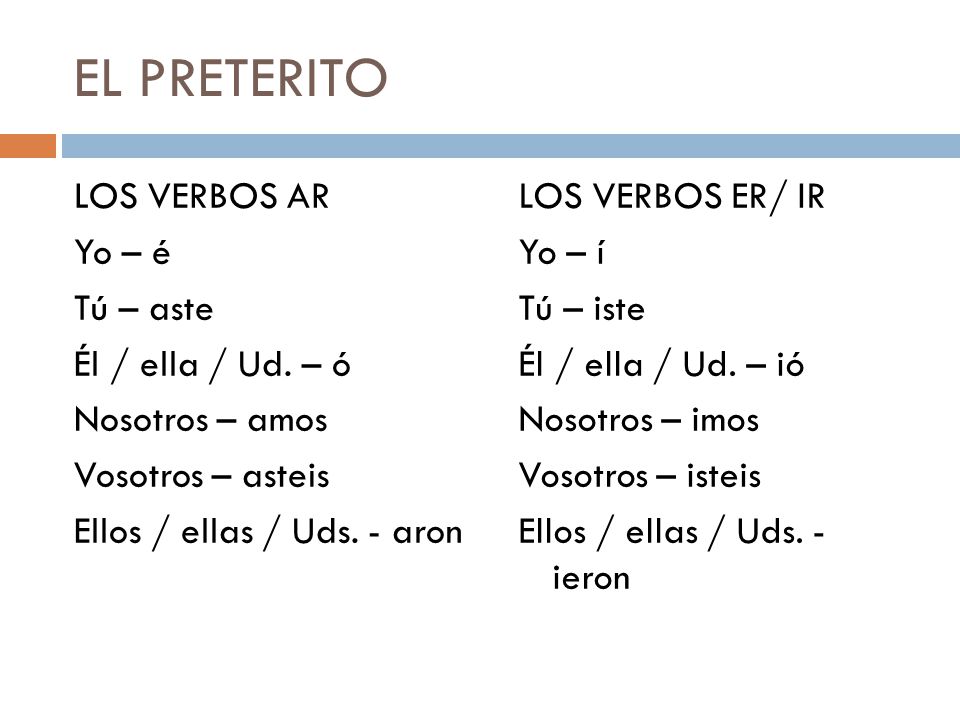 EL PRETERITO

LOS VERBOS AR
Yo – é
Tú – aste
Él / ella / Ud. – ó
Nosotros – amos
Vosotros – asteis
Ellos / ellas / Uds. - aron

LOS VERBOS ER/ IR
Yo – í
Tú – iste
Él / ella / Ud. – ió
Nosotros – imos
Vosotros – isteis
Ellos / ellas / Uds. - ieron